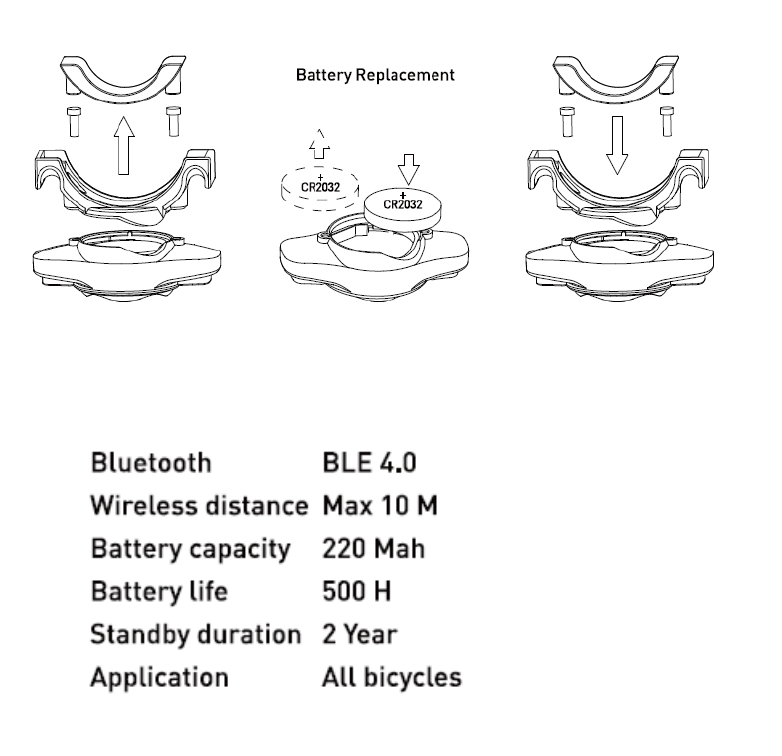 Battery Replacement

+
CR2032

+
CR2032

| Bluetooth | BLE 4.0 |
|---|---|
| Wireless distance | Max 10 M |
| Battery capacity | 220 Mah |
| Battery life | 500 H |
| Standby duration | 2 Year |
| Application | All bicycles |